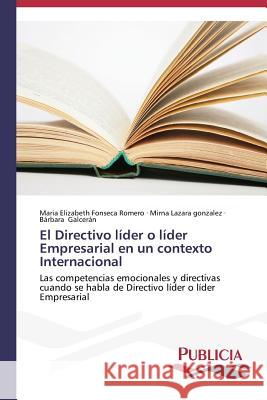 Maria Elizabeth Fonseca Romero · Mirna Lazara gonzalez · Bárbara Galcerán

El Directivo líder o líder Empresarial en un contexto Internacional

Las competencias emocionales y directivas cuando se habla de Directivo líder o líder Empresarial

PUBLICIA

Kraina Książek